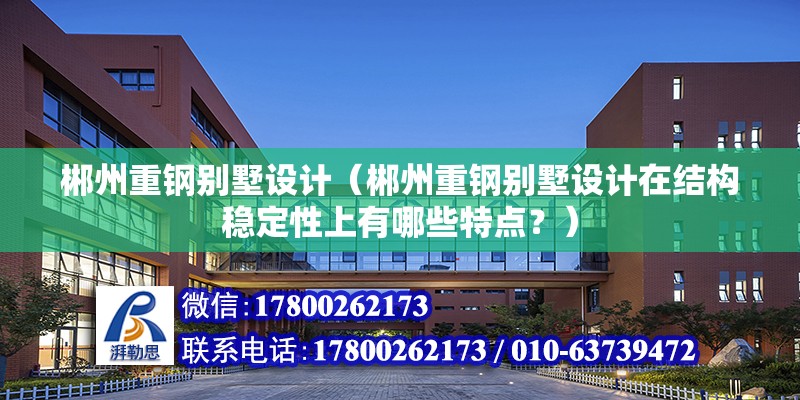 郴州重钢别墅设计（郴州重钢别墅设计在结构稳定性上有哪些特点？）

湃勒思

微信：17800262173

联系电话：17800262173 / 010-63739472